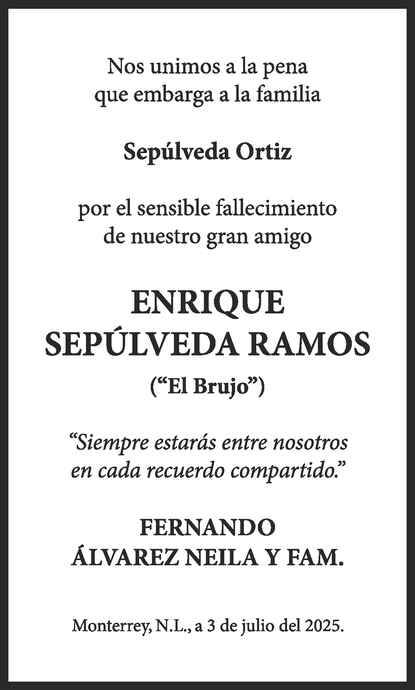 Nos unimos a la pena
que embarga a la familia

Sepúlveda Ortiz

por el sensible fallecimiento
de nuestro gran amigo

ENRIQUE
SEPÚLVEDA RAMOS
(“El Brujo”)

“Siempre estarás entre nosotros
en cada recuerdo compartido.”

FERNANDO
ÁLVAREZ NEILA Y FAM.

Monterrey, N.L., a 3 de julio del 2025.